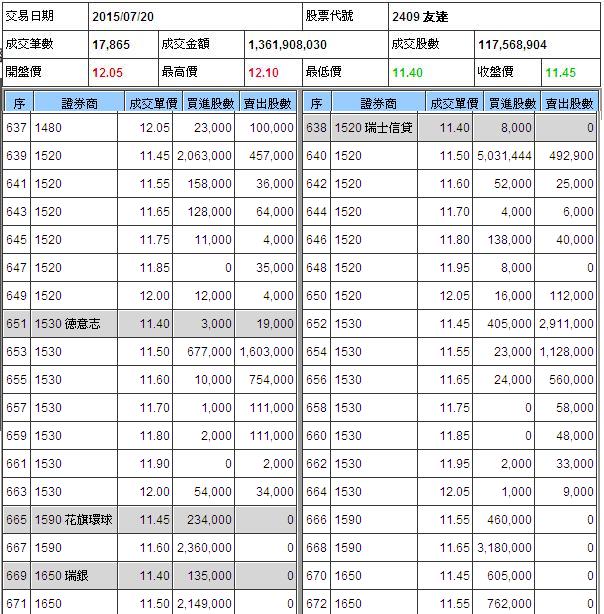 | 交易日期 | 2015/07/20 | | | 股票代號 | 2409 友達 | | |
|---|---|---|---|---|---|---|---|
| 成交筆數 | 17,865 | 成交金額 | 1,361,908,030 | 成交股數 | 117,568,904 | | |
| 開盤價 | 12.05 | 最高價 | 12.10 | 最低價 | 11.40 | 收盤價 | 11.45 |

| 序 | 證券商 | 成交單價 | 買進股數 | 賣出股數 |
|---|---|---|---|---|
| 637 | 1480 | 12.05 | 23,000 | 100,000 |
| 639 | 1520 | 11.45 | 2,063,000 | 457,000 |
| 641 | 1520 | 11.55 | 158,000 | 36,000 |
| 643 | 1520 | 11.65 | 128,000 | 64,000 |
| 645 | 1520 | 11.75 | 11,000 | 4,000 |
| 647 | 1520 | 11.85 | 0 | 35,000 |
| 649 | 1520 | 12.00 | 12,000 | 4,000 |
| 651 | 1530 德意志 | 11.40 | 3,000 | 19,000 |
| 653 | 1530 | 11.50 | 677,000 | 1,603,000 |
| 655 | 1530 | 11.60 | 10,000 | 754,000 |
| 657 | 1530 | 11.70 | 1,000 | 111,000 |
| 659 | 1530 | 11.80 | 2,000 | 111,000 |
| 661 | 1530 | 11.90 | 0 | 2,000 |
| 663 | 1530 | 12.00 | 54,000 | 34,000 |
| 665 | 1590 花旗環球 | 11.45 | 234,000 | 0 |
| 667 | 1590 | 11.60 | 2,360,000 | 0 |
| 669 | 1650 瑞銀 | 11.40 | 135,000 | 0 |
| 671 | 1650 | 11.50 | 2,149,000 | 0 |

| 序 | 證券商 | 成交單價 | 買進股數 | 賣出股數 |
|---|---|---|---|---|
| 638 | 1520 瑞士信貸 | 11.40 | 8,000 | 0 |
| 640 | 1520 | 11.50 | 5,031,444 | 492,900 |
| 642 | 1520 | 11.60 | 52,000 | 25,000 |
| 644 | 1520 | 11.70 | 4,000 | 6,000 |
| 646 | 1520 | 11.80 | 138,000 | 40,000 |
| 648 | 1520 | 11.95 | 8,000 | 0 |
| 650 | 1520 | 12.05 | 16,000 | 112,000 |
| 652 | 1530 | 11.45 | 405,000 | 2,911,000 |
| 654 | 1530 | 11.55 | 23,000 | 1,128,000 |
| 656 | 1530 | 11.65 | 24,000 | 560,000 |
| 658 | 1530 | 11.75 | 0 | 58,000 |
| 660 | 1530 | 11.85 | 0 | 48,000 |
| 662 | 1530 | 11.95 | 2,000 | 33,000 |
| 664 | 1530 | 12.05 | 1,000 | 9,000 |
| 666 | 1590 | 11.55 | 460,000 | 0 |
| 668 | 1590 | 11.65 | 3,180,000 | 0 |
| 670 | 1650 | 11.45 | 605,000 | 0 |
| 672 | 1650 | 11.55 | 762,000 | 0 |